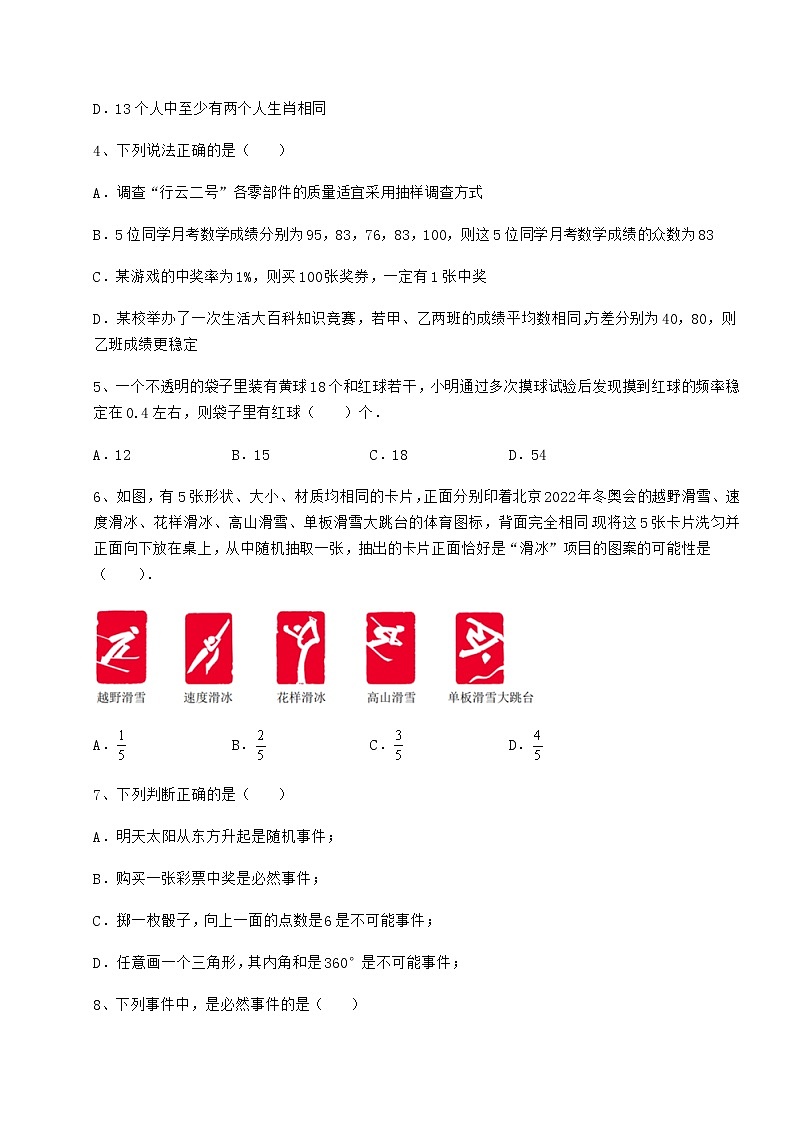 D．13个人中至少有两个人生肖相同

4、下列说法正确的是（　　）

A．调查“行云二号”各零部件的质量适宜采用抽样调查方式

B．5位同学月考数学成绩分别为95，83，76，83，100，则这5位同学月考数学成绩的众数为83

C．某游戏的中奖率为1%，则买100张奖券，一定有1张中奖

D．某校举办了一次生活大百科知识竞赛，若甲、乙两班的成绩平均数相同,方差分别为40，80，则乙班成绩更稳定

5、一个不透明的袋子里装有黄球18个和红球若干，小明通过多次摸球试验后发现摸到红球的频率稳定在0.4左右，则袋子里有红球（　　）个．

A．12　　B．15　　C．18　　D．54

6、如图，有5张形状、大小、材质均相同的卡片，正面分别印着北京2022年冬奥会的越野滑雪、速度滑冰、花样滑冰、高山滑雪、单板滑雪大跳台的体育图标，背面完全相同.现将这5张卡片洗匀并正面向下放在桌上，从中随机抽取一张，抽出的卡片正面恰好是“滑冰”项目的图案的可能性是（　　）.

越野滑雪　速度滑冰　花样滑冰　高山滑雪　单板滑雪大跳台

A．$\frac{1}{5}$　　B．$\frac{2}{5}$　　C．$\frac{3}{5}$　　D．$\frac{4}{5}$

7、下列判断正确的是（　　）

A．明天太阳从东方升起是随机事件；

B．购买一张彩票中奖是必然事件；

C．掷一枚骰子，向上一面的点数是6是不可能事件；

D．任意画一个三角形，其内角和是360°是不可能事件；

8、下列事件中，是必然事件的是（　　）